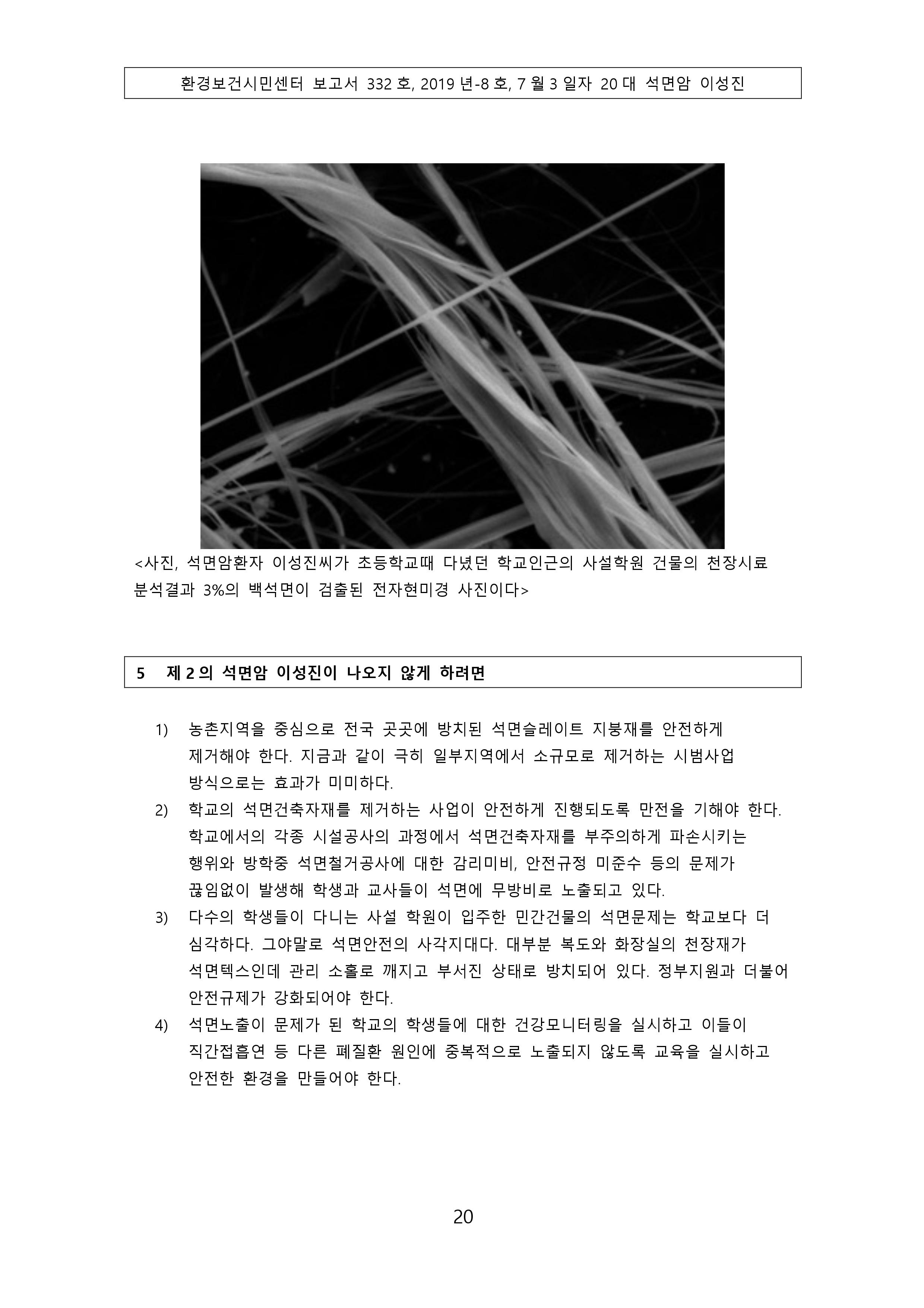 환경보건시민센터 보고서 332 호, 2019 년-8 호, 7 월 3 일자 20 대 석면암 이성진

<사진, 석면암환자 이성진씨가 초등학교때 다녔던 학교인근의 사설학원 건물의 천장시료 분석결과 3%의 백석면이 검출된 전자현미경 사진이다>

5 제 2 의 석면암 이성진이 나오지 않게 하려면

1) 농촌지역을 중심으로 전국 곳곳에 방치된 석면슬레이트 지붕재를 안전하게 제거해야 한다. 지금과 같이 극히 일부지역에서 소규모로 제거하는 시범사업 방식으로는 효과가 미미하다.
2) 학교의 석면건축자재를 제거하는 사업이 안전하게 진행되도록 만전을 기해야 한다. 학교에서의 각종 시설공사의 과정에서 석면건축자재를 부주의하게 파손시키는 행위와 방학중 석면철거공사에 대한 감리미비, 안전규정 미준수 등의 문제가 끊임없이 발생해 학생과 교사들이 석면에 무방비로 노출되고 있다.
3) 다수의 학생들이 다니는 사설 학원이 입주한 민간건물의 석면문제는 학교보다 더 심각하다. 그야말로 석면안전의 사각지대다. 대부분 복도와 화장실의 천장재가 석면텍스인데 관리 소홀로 깨지고 부서진 상태로 방치되어 있다. 정부지원과 더불어 안전규제가 강화되어야 한다.
4) 석면노출이 문제가 된 학교의 학생들에 대한 건강모니터링을 실시하고 이들이 직간접흡연 등 다른 폐질환 원인에 중복적으로 노출되지 않도록 교육을 실시하고 안전한 환경을 만들어야 한다.

20